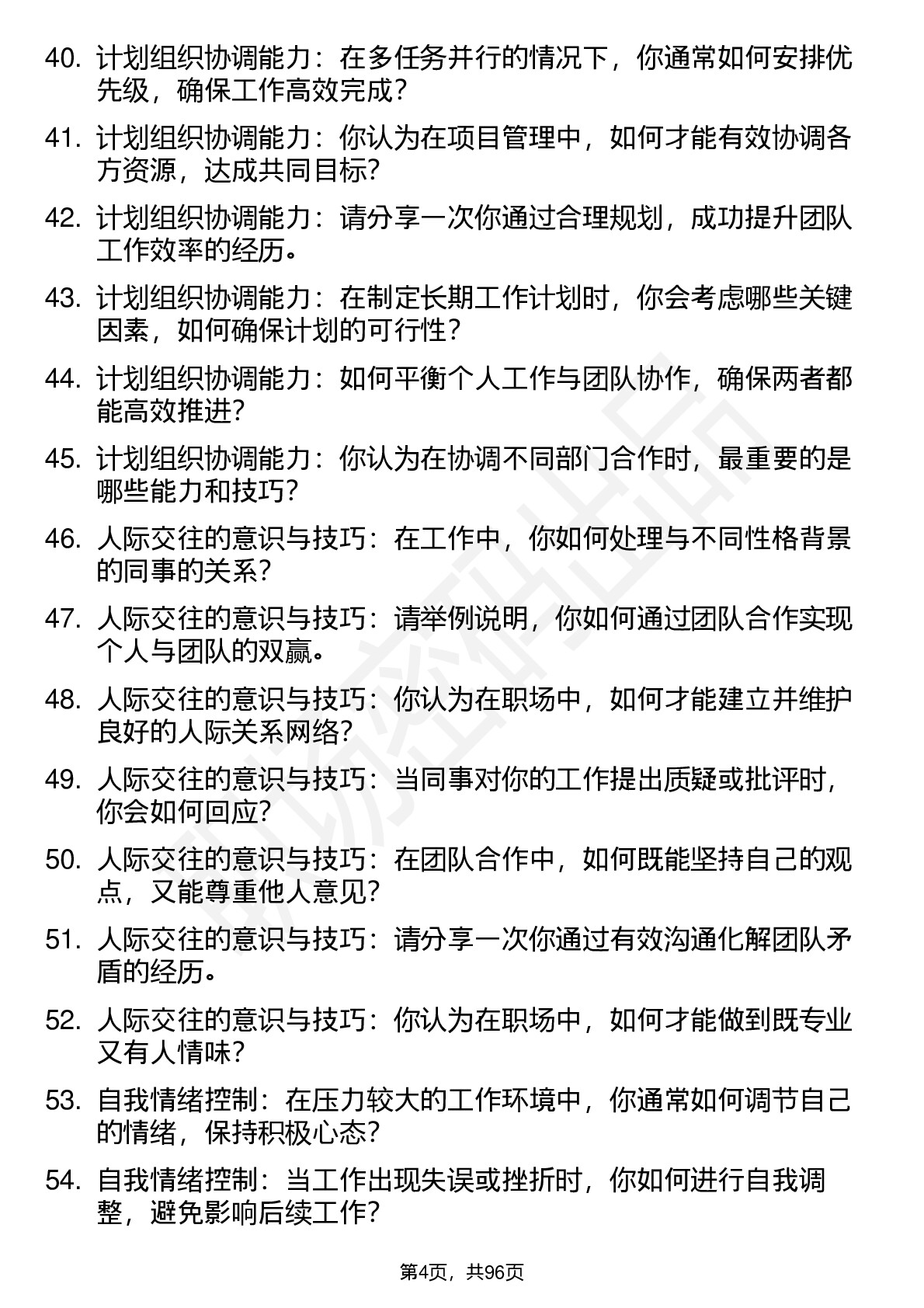 40. 计划组织协调能力：在多任务并行的情况下，你通常如何安排优先级，确保工作高效完成？

41. 计划组织协调能力：你认为在项目管理中，如何才能有效协调各方资源，达成共同目标？

42. 计划组织协调能力：请分享一次你通过合理规划，成功提升团队工作效率的经历。

43. 计划组织协调能力：在制定长期工作计划时，你会考虑哪些关键因素，如何确保计划的可行性？

44. 计划组织协调能力：如何平衡个人工作与团队协作，确保两者都能高效推进？

45. 计划组织协调能力：你认为在协调不同部门合作时，最重要的是哪些能力和技巧？

46. 人际交往的意识与技巧：在工作中，你如何处理与不同性格背景的同事的关系？

47. 人际交往的意识与技巧：请举例说明，你如何通过团队合作实现个人与团队的双赢。

48. 人际交往的意识与技巧：你认为在职场中，如何才能建立并维护良好的人际关系网络？

49. 人际交往的意识与技巧：当同事对你的工作提出质疑或批评时，你会如何回应？

50. 人际交往的意识与技巧：在团队合作中，如何既能坚持自己的观点，又能尊重他人意见？

51. 人际交往的意识与技巧：请分享一次你通过有效沟通化解团队矛盾的经历。

52. 人际交往的意识与技巧：你认为在职场中，如何才能做到既专业又有人情味？

53. 自我情绪控制：在压力较大的工作环境中，你通常如何调节自己的情绪，保持积极心态？

54. 自我情绪控制：当工作出现失误或挫折时，你如何进行自我调整，避免影响后续工作？

第4页，共96页